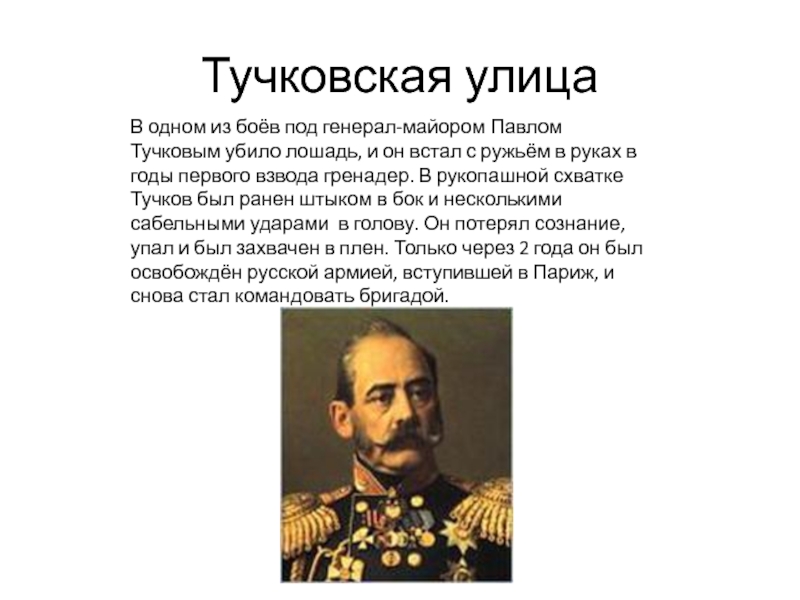 Тучковская улица

В одном из боёв под генерал-майором Павлом Тучковым убило лошадь, и он встал с ружьём в руках в годы первого взвода гренадер. В рукопашной схватке Тучков был ранен штыком в бок и несколькими сабельными ударами  в голову. Он потерял сознание, упал и был захвачен в плен. Только через 2 года он был освобождён русской армией, вступившей в Париж, и снова стал командовать бригадой.